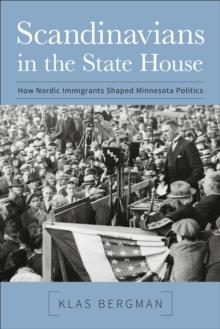 Scandinavians in the State House

How Nordic Immigrants Shaped Minnesota Politics

KLAS BERGMAN